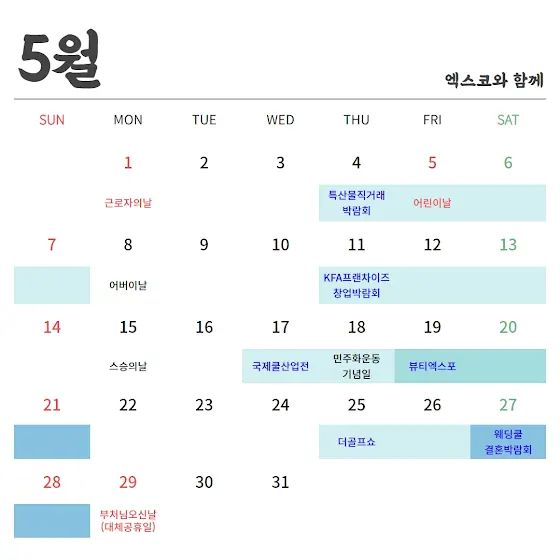 5월

엑스코와 함께

| SUN | MON | TUE | WED | THU | FRI | SAT |
|---|---|---|---|---|---|---|
| | 1 | 2 | 3 | 4 | 5 | 6 |
| | 근로자의날 | | | 특산물직거래 박람회 | 어린이날 | |
| 7 | 8 | 9 | 10 | 11 | 12 | 13 |
| | 어버이날 | | | KFA프랜차이즈 창업박람회 | | |
| 14 | 15 | 16 | 17 | 18 | 19 | 20 |
| | 스승의날 | | 국제쿨산업전 | 민주화운동 기념일 | 뷰티엑스포 | |
| 21 | 22 | 23 | 24 | 25 | 26 | 27 |
| | | | | 더골프쇼 | | 웨딩쿨 결혼박람회 |
| 28 | 29 | 30 | 31 | | | |
| | 부처님오신날 (대체공휴일) | | | | | |